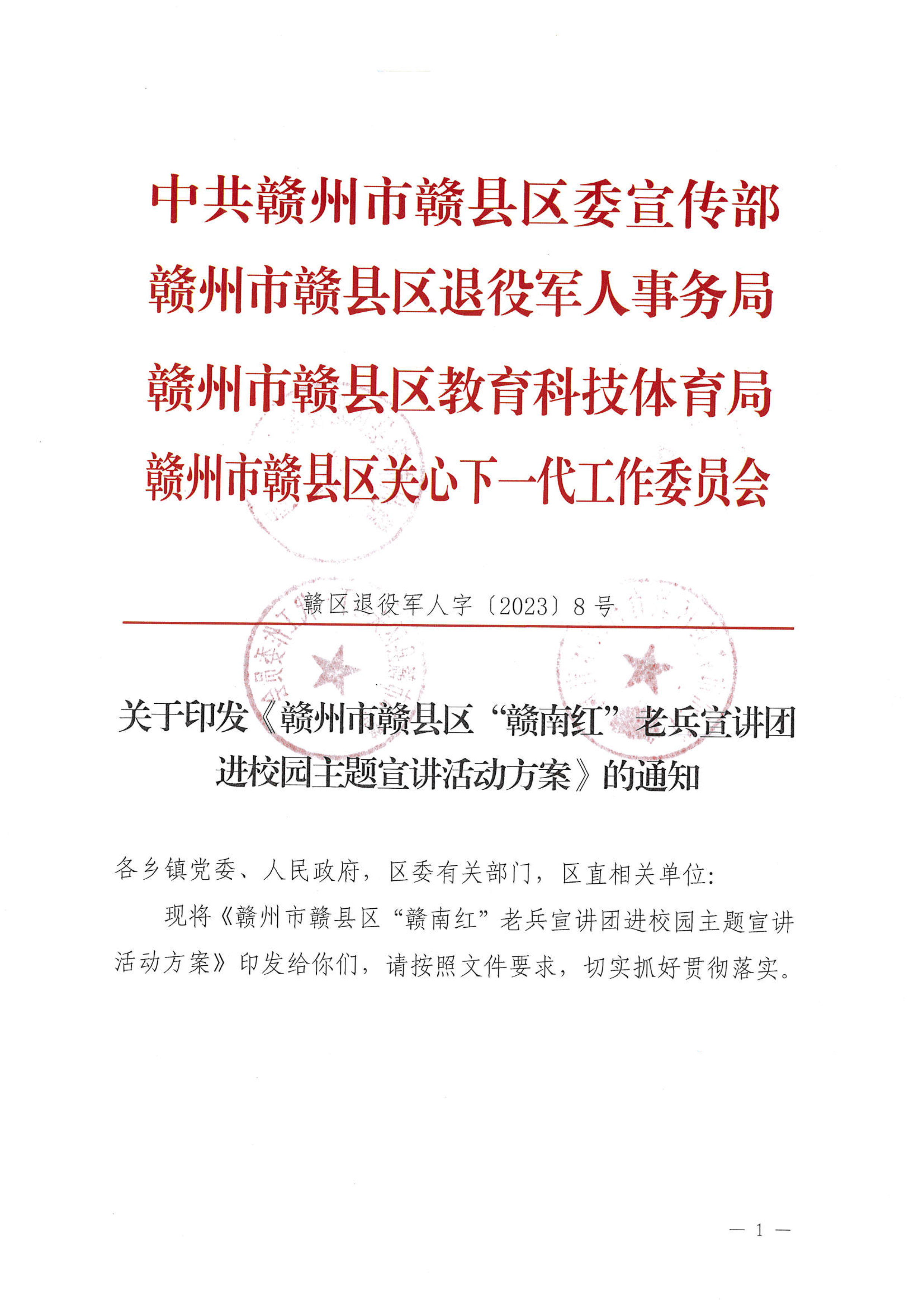 中共赣州市赣县区委宣传部
赣州市赣县区退役军人事务局
赣州市赣县区教育科技体育局
赣州市赣县区关心下一代工作委员会

赣区退役军人字〔2023〕8号

关于印发《赣州市赣县区“赣南红”老兵宣讲团进校园主题宣讲活动方案》的通知

各乡镇党委、人民政府，区委有关部门，区直相关单位：

现将《赣州市赣县区“赣南红”老兵宣讲团进校园主题宣讲活动方案》印发给你们，请按照文件要求，切实抓好贯彻落实。

— 1 —